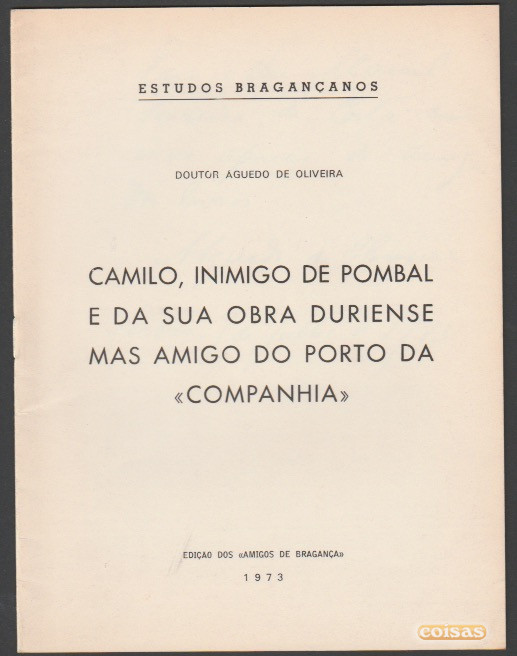 ESTUDOS BRAGANÇANOS

DOUTOR ÁGUEDO DE OLIVEIRA

CAMILO, INIMIGO DE POMBAL E DA SUA OBRA DURIENSE MAS AMIGO DO PORTO DA «COMPANHIA»

EDIÇAO DOS «AMIGOS DE BRAGANÇA»

1973

coisas